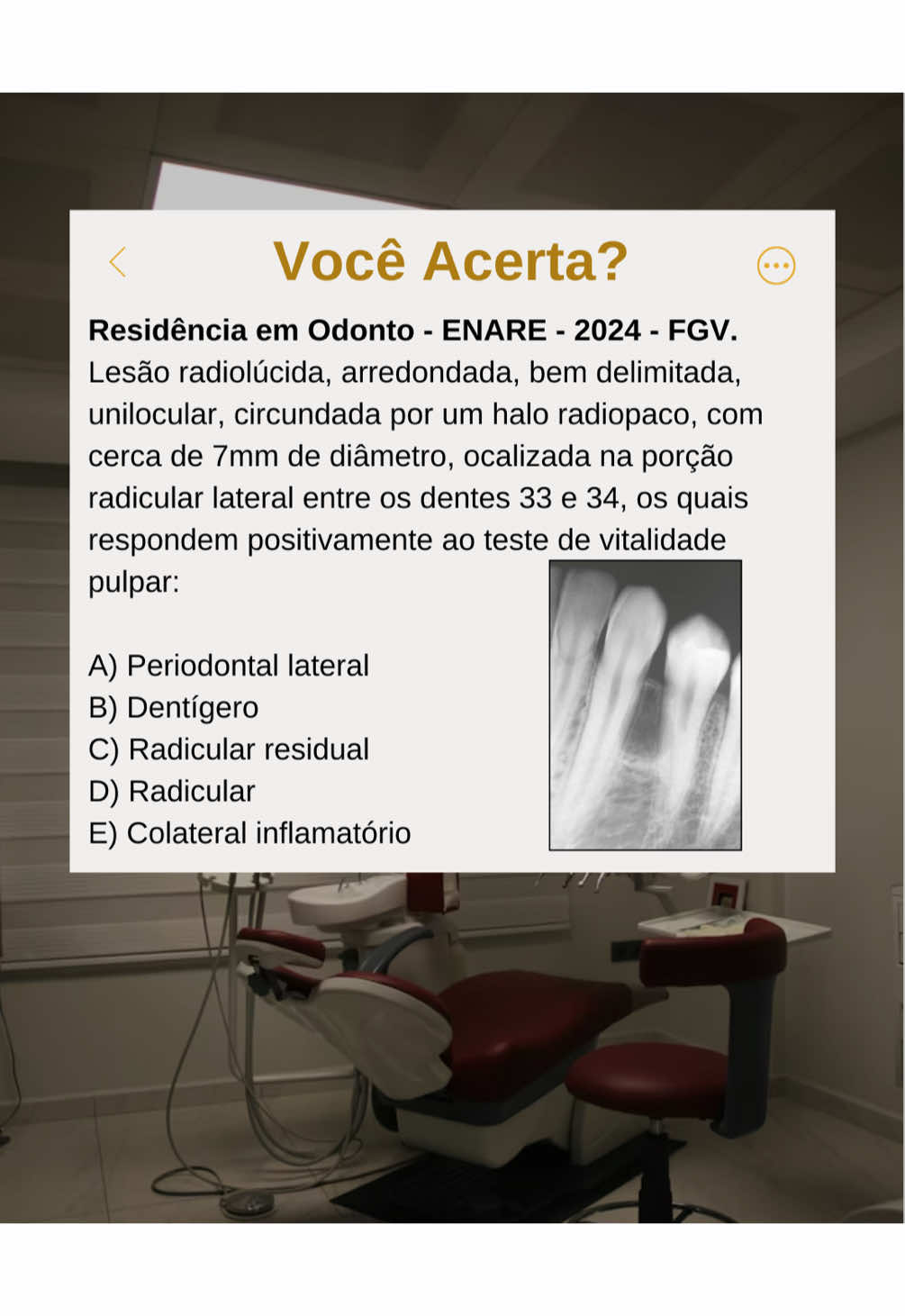 Você Acerta?

**Residência em Odonto - ENARE - 2024 - FGV.**
Lesão radiolúcida, arredondada, bem delimitada, unilocular, circundada por um halo radiopaco, com cerca de 7mm de diâmetro, ocalizada na porção radicular lateral entre os dentes 33 e 34, os quais respondem positivamente ao teste de vitalidade pulpar:

A) Periodontal lateral
B) Dentígero
C) Radicular residual
D) Radicular
E) Colateral inflamatório